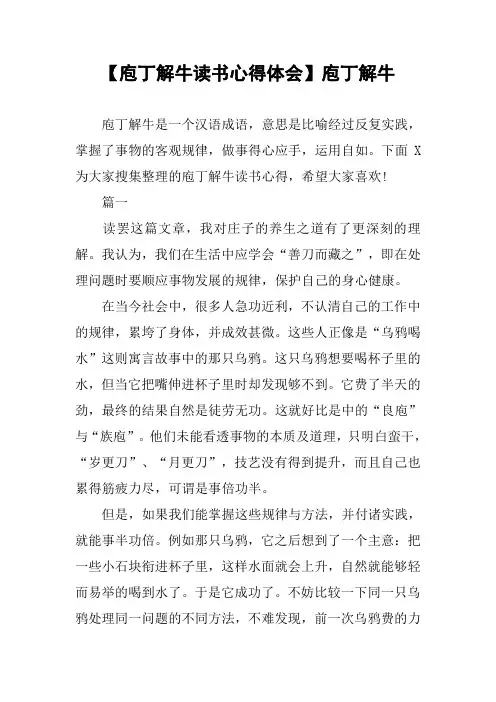 【庖丁解牛读书心得体会】庖丁解牛

庖丁解牛是一个汉语成语，意思是比喻经过反复实践，掌握了事物的客观规律，做事得心应手，运用自如。下面 X 为大家搜集整理的庖丁解牛读书心得，希望大家喜欢!

篇一

读罢这篇文章，我对庄子的养生之道有了更深刻的理解。我认为，我们在生活中应学会“善刀而藏之”，即在处理问题时要顺应事物发展的规律，保护自己的身心健康。

在当今社会中，很多人急功近利，不认清自己的工作中的规律，累垮了身体，并成效甚微。这些人正像是“乌鸦喝水”这则寓言故事中的那只乌鸦。这只乌鸦想要喝杯子里的水，但当它把嘴伸进杯子里时却发现够不到。它费了半天的劲，最终的结果自然是徒劳无功。这就好比是中的“良庖”与“族庖”。他们未能看透事物的本质及道理，只明白蛮干，“岁更刀”、“月更刀”，技艺没有得到提升，而且自己也累得筋疲力尽，可谓是事倍功半。

但是，如果我们能掌握这些规律与方法，并付诸实践，就能事半功倍。例如那只乌鸦，它之后想到了一个主意：把一些小石块衔进杯子里，这样水面就会上升，自然就能够轻而易举的喝到水了。于是它成功了。不妨比较一下同一只乌鸦处理同一问题的不同方法，不难发现，前一次乌鸦费的力